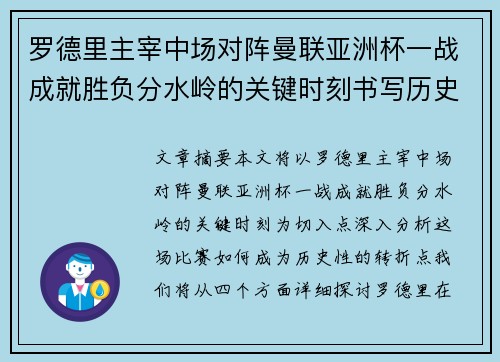 罗德里主宰中场对阵曼联亚洲杯一战成就胜负分水岭的关键时刻书写历史

文章摘要本文将以罗德里主宰中场对阵曼联亚洲杯一战成就胜负分水岭的关键时刻为切入点深入分析这场比赛如何成为历史性的转折点我们将从四个方面详细探讨罗德里在